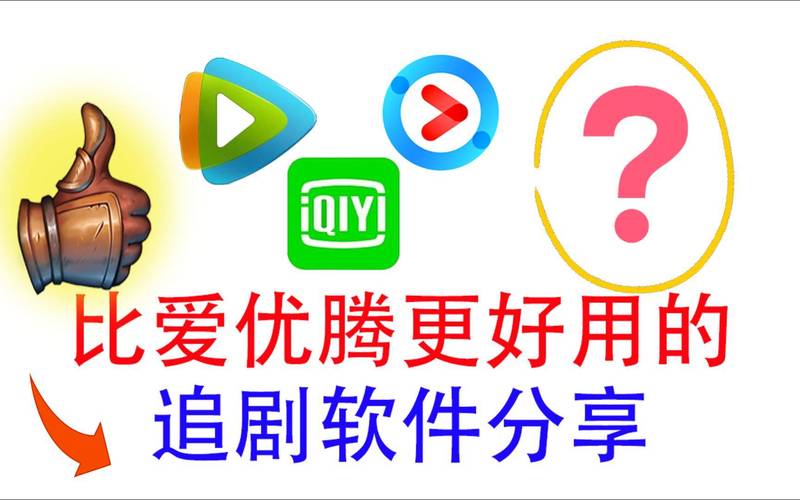 iQIYI

?

比爱优腾更好用的
追剧软件分享